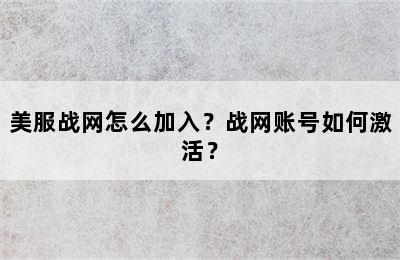 美服战网怎么加入？战网账号如何激活？